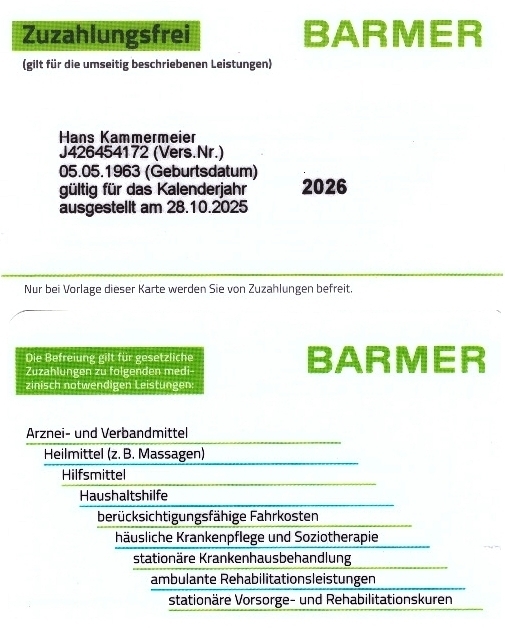 Zuzahlungsfrei

BARMER

(gilt für die umseitig beschriebenen Leistungen)

Hans Kammermeier
J426454172 (Vers.Nr.)
05.05.1963 (Geburtsdatum)
gültig für das Kalenderjahr 2026
ausgestellt am 28.10.2025

Nur bei Vorlage dieser Karte werden Sie von Zuzahlungen befreit.

Die Befreiung gilt für gesetzliche Zuzahlungen zu folgenden medizinisch notwendigen Leistungen:

BARMER

Arznei- und Verbandmittel
Heilmittel (z. B. Massagen)
Hilfsmittel
Haushaltshilfe
berücksichtigungsfähige Fahrkosten
häusliche Krankenpflege und Soziotherapie
stationäre Krankenhausbehandlung
ambulante Rehabilitationsleistungen
stationäre Vorsorge- und Rehabilitationskuren